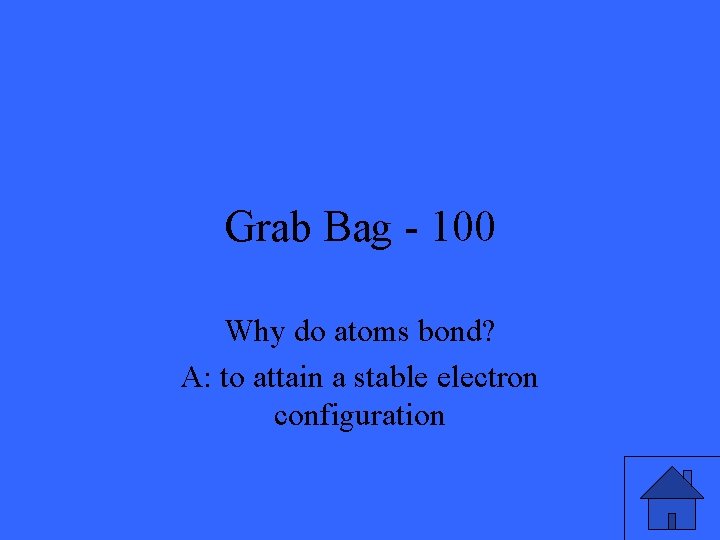 Grab Bag - 100

Why do atoms bond?

A: to attain a stable electron configuration